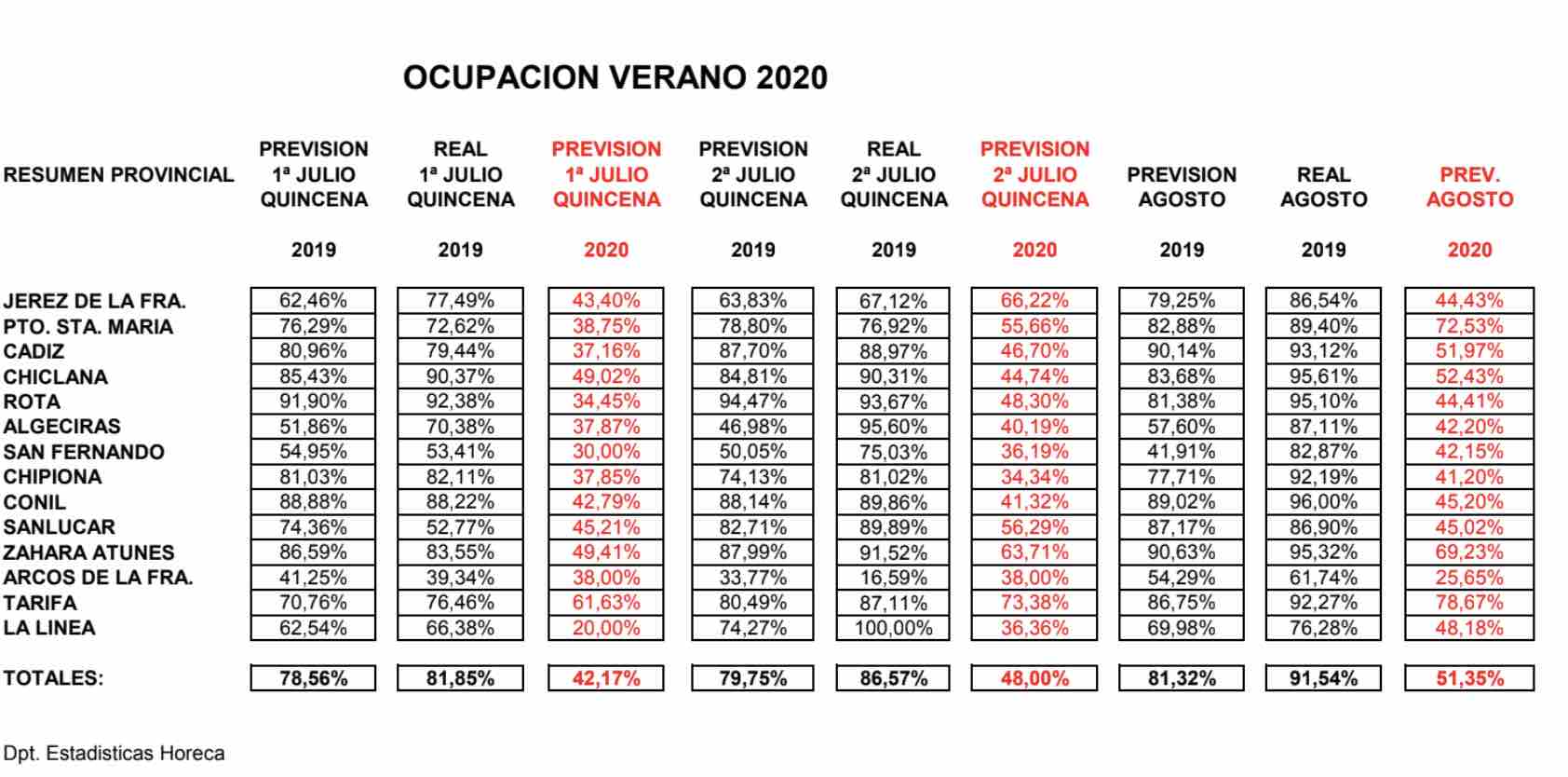 OCUPACION VERANO 2020

| RESUMEN PROVINCIAL | PREVISION 1ª JULIO QUINCENA 2019 | REAL 1ª JULIO QUINCENA 2019 | PREVISION 1ª JULIO QUINCENA 2020 | PREVISION 2ª JULIO QUINCENA 2019 | REAL 2ª JULIO QUINCENA 2019 | PREVISION 2ª JULIO QUINCENA 2020 | PREVISION AGOSTO 2019 | REAL AGOSTO 2019 | PREV. AGOSTO 2020 |
|---|---|---|---|---|---|---|---|---|---|
| JEREZ DE LA FRA. | 62,46% | 77,49% | 43,40% | 63,83% | 67,12% | 66,22% | 79,25% | 86,54% | 44,43% |
| PTO. STA. MARIA | 76,29% | 72,62% | 38,75% | 78,80% | 76,92% | 55,66% | 82,88% | 89,40% | 72,53% |
| CADIZ | 80,96% | 79,44% | 37,16% | 87,70% | 88,97% | 46,70% | 90,14% | 93,12% | 51,97% |
| CHICLANA | 85,43% | 90,37% | 49,02% | 84,81% | 90,31% | 44,74% | 83,68% | 95,61% | 52,43% |
| ROTA | 91,90% | 92,38% | 34,45% | 94,47% | 93,67% | 48,30% | 81,38% | 95,10% | 44,41% |
| ALGECIRAS | 51,86% | 70,38% | 37,87% | 46,98% | 95,60% | 40,19% | 57,60% | 87,11% | 42,20% |
| SAN FERNANDO | 54,95% | 53,41% | 30,00% | 50,05% | 75,03% | 36,19% | 41,91% | 82,87% | 42,15% |
| CHIPIONA | 81,03% | 82,11% | 37,85% | 74,13% | 81,02% | 34,34% | 77,71% | 92,19% | 41,20% |
| CONIL | 88,88% | 88,22% | 42,79% | 88,14% | 89,86% | 41,32% | 89,02% | 96,00% | 45,20% |
| SANLUCAR | 74,36% | 52,77% | 45,21% | 82,71% | 89,89% | 56,29% | 87,17% | 86,90% | 45,02% |
| ZAHARA ATUNES | 86,59% | 83,55% | 49,41% | 87,99% | 91,52% | 63,71% | 90,63% | 95,32% | 69,23% |
| ARCOS DE LA FRA. | 41,25% | 39,34% | 38,00% | 33,77% | 16,59% | 38,00% | 54,29% | 61,74% | 25,65% |
| TARIFA | 70,76% | 76,46% | 61,63% | 80,49% | 87,11% | 73,38% | 86,75% | 92,27% | 78,67% |
| LA LINEA | 62,54% | 66,38% | 20,00% | 74,27% | 100,00% | 36,36% | 69,98% | 76,28% | 48,18% |
| TOTALES: | 78,56% | 81,85% | 42,17% | 79,75% | 86,57% | 48,00% | 81,32% | 91,54% | 51,35% |

Dpt. Estadisticas Horeca